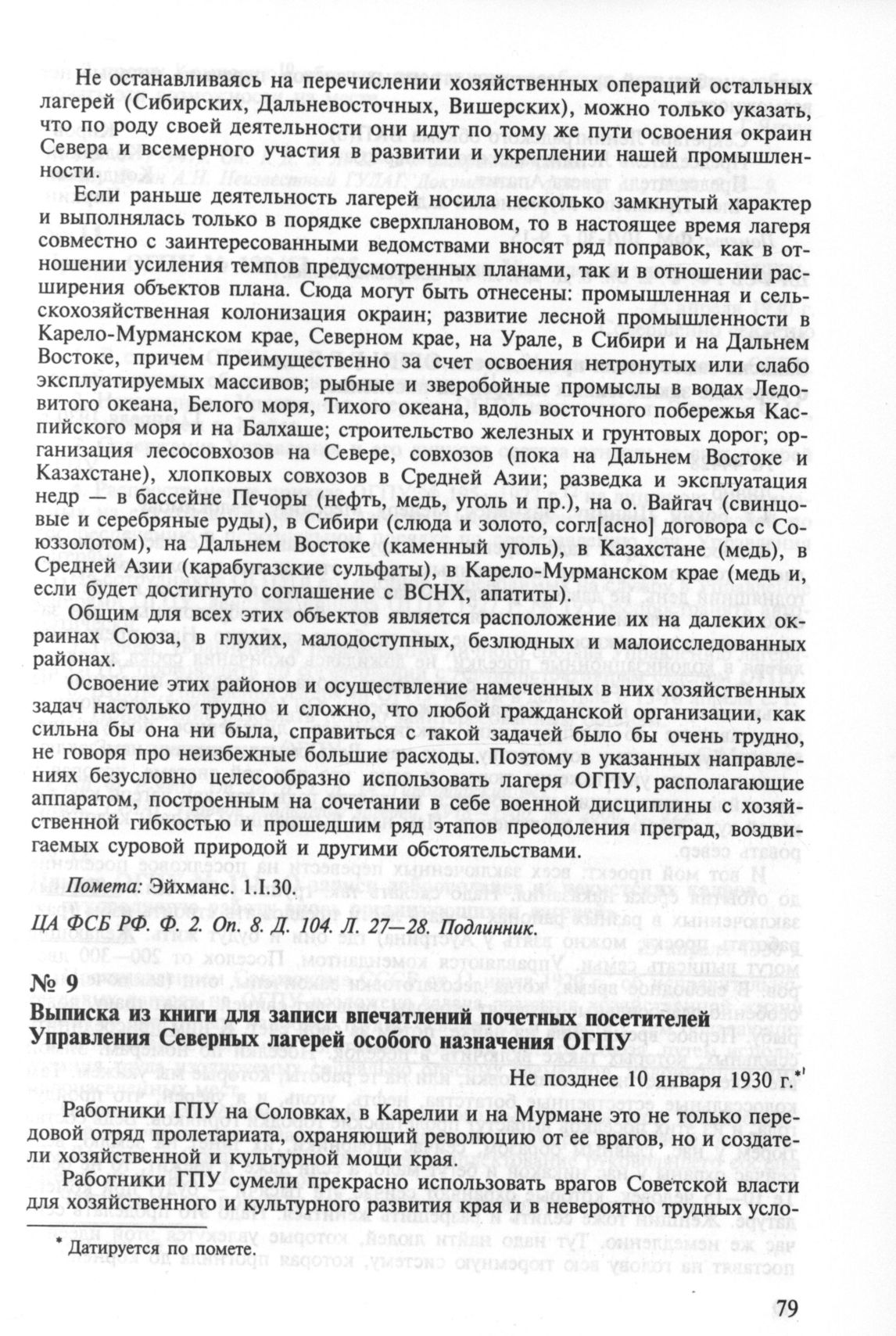 Не останавливаясь на перечислении хозяйственных операций остальных лагерей (Сибирских, Дальневосточных, Вишерских), можно только указать, что по роду своей деятельности они идут по тому же пути освоения окраин Севера и всемерного участия в развитии и укреплении нашей промышленности.

Если раньше деятельность лагерей носила несколько замкнутый характер и выполнялась только в порядке сверхплановом, то в настоящее время лагеря совместно с заинтересованными ведомствами вносят ряд поправок, как в отношении усиления темпов предусмотренных планами, так и в отношении расширения объектов плана. Сюда могут быть отнесены: промышленная и сельскохозяйственная колонизация окраин; развитие лесной промышленности в Карело-Мурманском крае, Северном крае, на Урале, в Сибири и на Дальнем Востоке, причем преимущественно за счет освоения нетронутых или слабо эксплуатируемых массивов; рыбные и зверобойные промыслы в водах Ледовитого океана, Белого моря, Тихого океана, вдоль восточного побережья Каспийского моря и на Балхаше; строительство железных и грунтовых дорог; организация лесосовхозов на Севере, совхозов (пока на Дальнем Востоке и Казахстане), хлопковых совхозов в Средней Азии; разведка и эксплуатация недр — в бассейне Печоры (нефть, медь, уголь и пр.), на о. Вайгач (свинцовые и серебряные руды), в Сибири (слюда и золото, согл[асно] договора с Союззолотом), на Дальнем Востоке (каменный уголь), в Казахстане (медь), в Средней Азии (карабугазские сульфаты), в Карело-Мурманском крае (медь и, если будет достигнуто соглашение с ВСНХ, апатиты).

Общим для всех этих объектов является расположение их на далеких окраинах Союза, в глухих, малодоступных, безлюдных и малоисследованных районах.

Освоение этих районов и осуществление намеченных в них хозяйственных задач настолько трудно и сложно, что любой гражданской организации, как сильна бы она ни была, справиться с такой задачей было бы очень трудно, не говоря про неизбежные большие расходы. Поэтому в указанных направлениях безусловно целесообразно использовать лагеря ОГПУ, располагающие аппаратом, построенным на сочетании в себе военной дисциплины с хозяйственной гибкостью и прошедшим ряд этапов преодоления преград, воздвигаемых суровой природой и другими обстоятельствами.

Помета: Эйхманс. 1.I.30.

ЦА ФСБ РФ. Ф. 2. Оп. 8. Д. 104. Л. 27—28. Подлинник.

№ 9

Выписка из книги для записи впечатлений почетных посетителей Управления Северных лагерей особого назначения ОГПУ

Не позднее 10 января 1930 г.*

Работники ГПУ на Соловках, в Карелии и на Мурмане это не только передовой отряд пролетариата, охраняющий революцию от ее врагов, но и создатели хозяйственной и культурной мощи края.

Работники ГПУ сумели прекрасно использовать врагов Советской власти для хозяйственного и культурного развития края и в невероятно трудных усло-

* Датируется по помете.

79